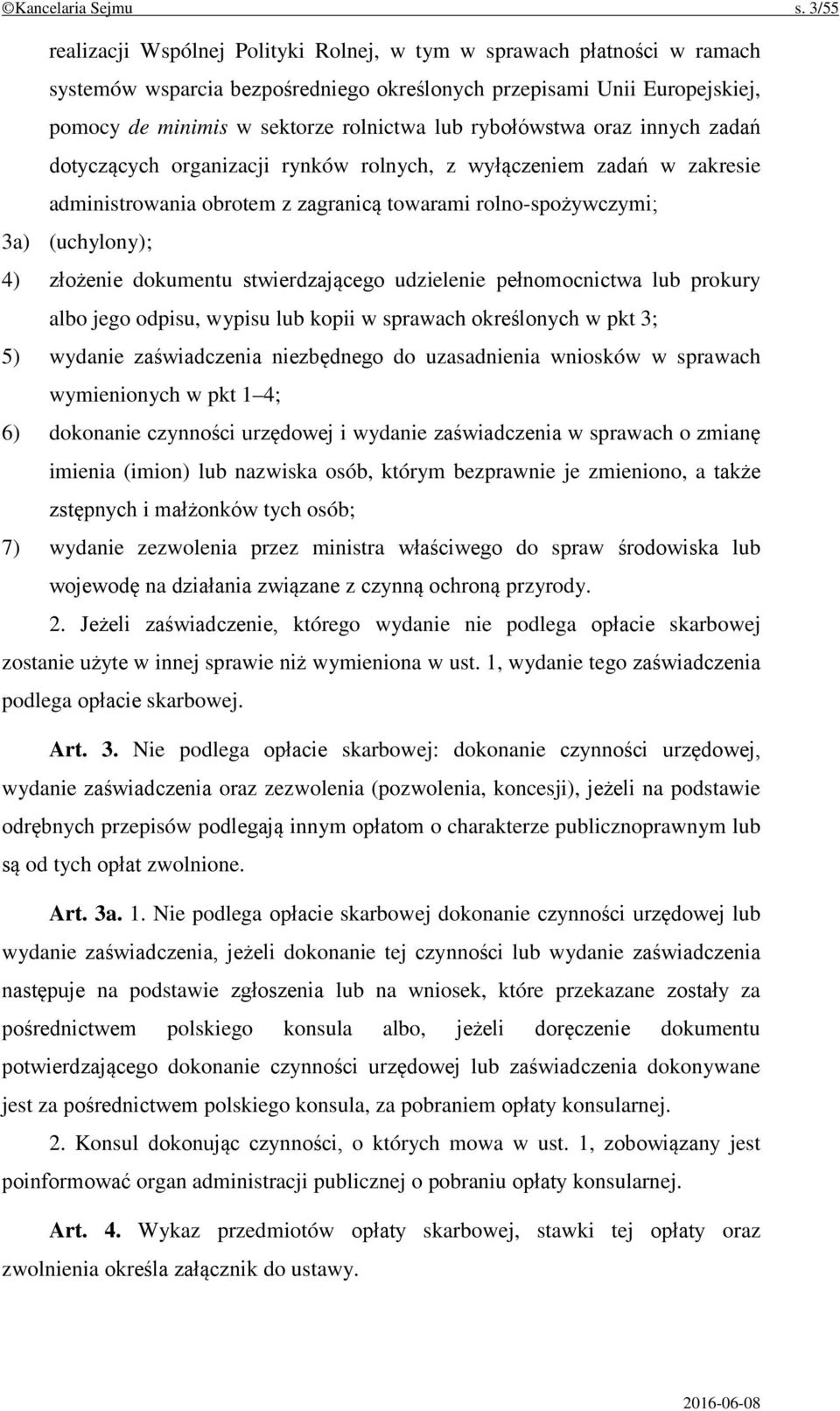 ©Kancelaria Sejmu s. 3/55

realizacji Wspólnej Polityki Rolnej, w tym w sprawach płatności w ramach systemów wsparcia bezpośredniego określonych przepisami Unii Europejskiej, pomocy de minimis w sektorze rolnictwa lub rybołówstwa oraz innych zadań dotyczących organizacji rynków rolnych, z wyłączeniem zadań w zakresie administrowania obrotem z zagranicą towarami rolno-spożywczymi;

3a) (uchylony);

4) złożenie dokumentu stwierdzającego udzielenie pełnomocnictwa lub prokury albo jego odpisu, wypisu lub kopii w sprawach określonych w pkt 3;

5) wydanie zaświadczenia niezbędnego do uzasadnienia wniosków w sprawach wymienionych w pkt 1–4;

6) dokonanie czynności urzędowej i wydanie zaświadczenia w sprawach o zmianę imienia (imion) lub nazwiska osób, którym bezprawnie je zmieniono, a także zstępnych i małżonków tych osób;

7) wydanie zezwolenia przez ministra właściwego do spraw środowiska lub wojewodę na działania związane z czynną ochroną przyrody.

2. Jeżeli zaświadczenie, którego wydanie nie podlega opłacie skarbowej zostanie użyte w innej sprawie niż wymieniona w ust. 1, wydanie tego zaświadczenia podlega opłacie skarbowej.

Art. 3. Nie podlega opłacie skarbowej: dokonanie czynności urzędowej, wydanie zaświadczenia oraz zezwolenia (pozwolenia, koncesji), jeżeli na podstawie odrębnych przepisów podlegają innym opłatom o charakterze publicznoprawnym lub są od tych opłat zwolnione.

Art. 3a. 1. Nie podlega opłacie skarbowej dokonanie czynności urzędowej lub wydanie zaświadczenia, jeżeli dokonanie tej czynności lub wydanie zaświadczenia następuje na podstawie zgłoszenia lub na wniosek, które przekazane zostały za pośrednictwem polskiego konsula albo, jeżeli doręczenie dokumentu potwierdzającego dokonanie czynności urzędowej lub zaświadczenia dokonywane jest za pośrednictwem polskiego konsula, za pobraniem opłaty konsularnej.

2. Konsul dokonując czynności, o których mowa w ust. 1, zobowiązany jest poinformować organ administracji publicznej o pobraniu opłaty konsularnej.

Art. 4. Wykaz przedmiotów opłaty skarbowej, stawki tej opłaty oraz zwolnienia określa załącznik do ustawy.

2016-06-08